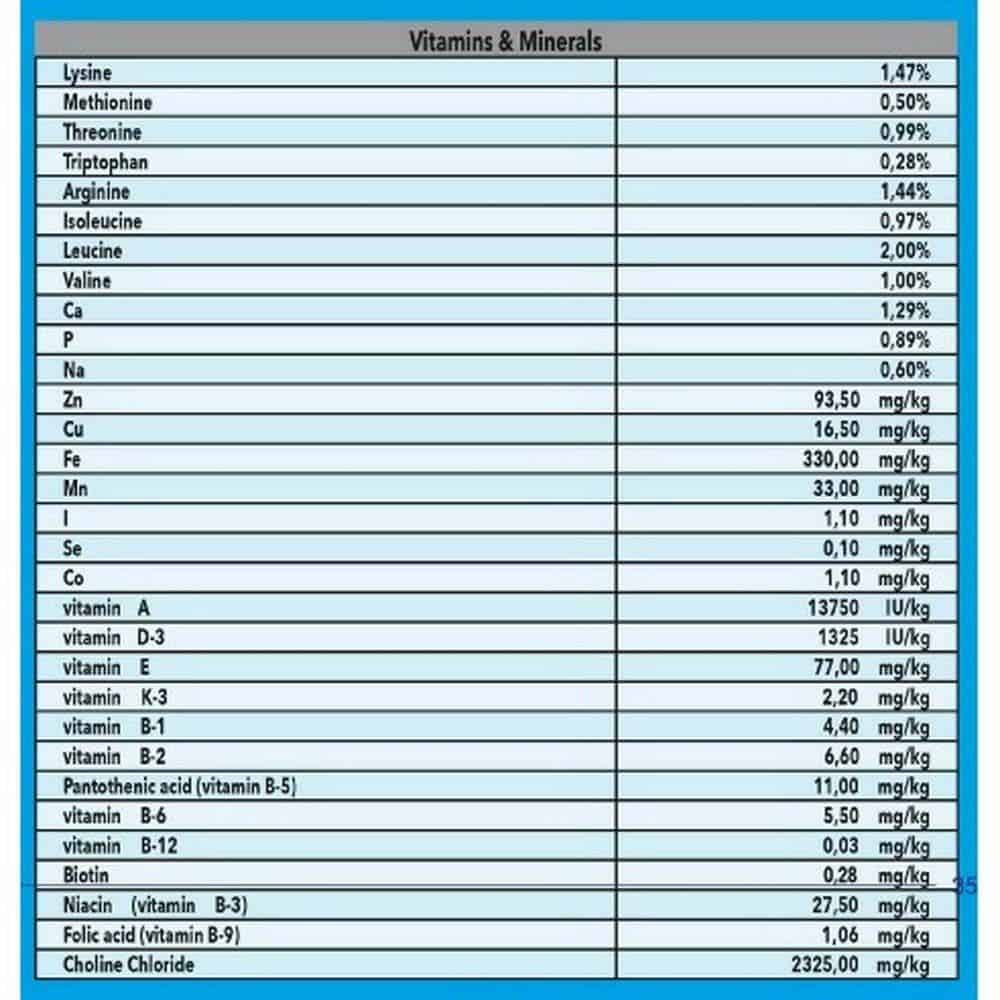 | Vitamins & Minerals | |
|---|---|
| Lysine | 1,47% |
| Methionine | 0,50% |
| Threonine | 0,99% |
| Triptophan | 0,28% |
| Arginine | 1,44% |
| Isoleucine | 0,97% |
| Leucine | 2,00% |
| Valine | 1,00% |
| Ca | 1,29% |
| P | 0,89% |
| Na | 0,60% |
| Zn | 93,50 mg/kg |
| Cu | 16,50 mg/kg |
| Fe | 330,00 mg/kg |
| Mn | 33,00 mg/kg |
| I | 1,10 mg/kg |
| Se | 0,10 mg/kg |
| Co | 1,10 mg/kg |
| vitamin A | 13750 IU/kg |
| vitamin D-3 | 1325 IU/kg |
| vitamin E | 77,00 mg/kg |
| vitamin K-3 | 2,20 mg/kg |
| vitamin B-1 | 4,40 mg/kg |
| vitamin B-2 | 6,60 mg/kg |
| Pantothenic acid (vitamin B-5) | 11,00 mg/kg |
| vitamin B-6 | 5,50 mg/kg |
| vitamin B-12 | 0,03 mg/kg |
| Biotin | 0,28 mg/kg |
| Niacin (vitamin B-3) | 27,50 mg/kg |
| Folic acid (vitamin B-9) | 1,06 mg/kg |
| Choline Chloride | 2325,00 mg/kg |

35